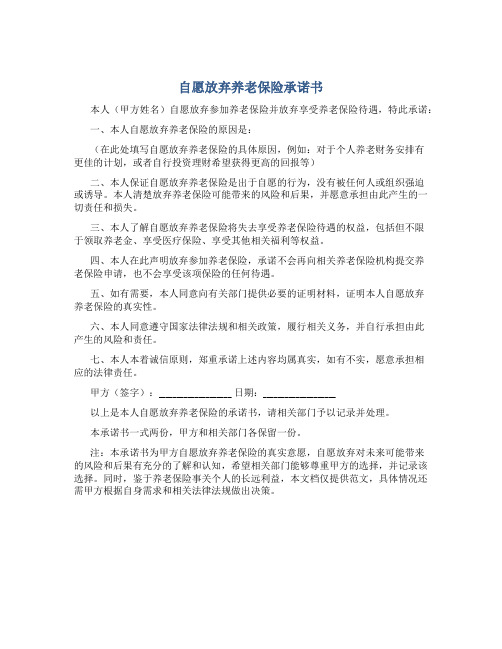 自愿放弃养老保险承诺书

本人（甲方姓名）自愿放弃参加养老保险并放弃享受养老保险待遇，特此承诺：

一、本人自愿放弃养老保险的原因是：

（在此处填写自愿放弃养老保险的具体原因，例如：对于个人养老财务安排有更佳的计划，或者自行投资理财希望获得更高的回报等）

二、本人保证自愿放弃养老保险是出于自愿的行为，没有被任何人或组织强迫或诱导。本人清楚放弃养老保险可能带来的风险和后果，并愿意承担由此产生的一切责任和损失。

三、本人了解自愿放弃养老保险将失去享受养老保险待遇的权益，包括但不限于领取养老金、享受医疗保险、享受其他相关福利等权益。

四、本人在此声明放弃参加养老保险，承诺不会再向相关养老保险机构提交养老保险申请，也不会享受该项保险的任何待遇。

五、如有需要，本人同意向有关部门提供必要的证明材料，证明本人自愿放弃养老保险的真实性。

六、本人同意遵守国家法律法规和相关政策，履行相关义务，并自行承担由此产生的风险和责任。

七、本人本着诚信原则，郑重承诺上述内容均属真实，如有不实，愿意承担相应的法律责任。

甲方（签字）：______________ 日期：______________

以上是本人自愿放弃养老保险的承诺书，请相关部门予以记录并处理。

本承诺书一式两份，甲方和相关部门各保留一份。

注：本承诺书为甲方自愿放弃养老保险的真实意愿，自愿放弃对未来可能带来的风险和后果有充分的了解和认知，希望相关部门能够尊重甲方的选择，并记录该选择。同时，鉴于养老保险事关个人的长远利益，本文档仅提供范文，具体情况还需甲方根据自身需求和相关法律法规做出决策。